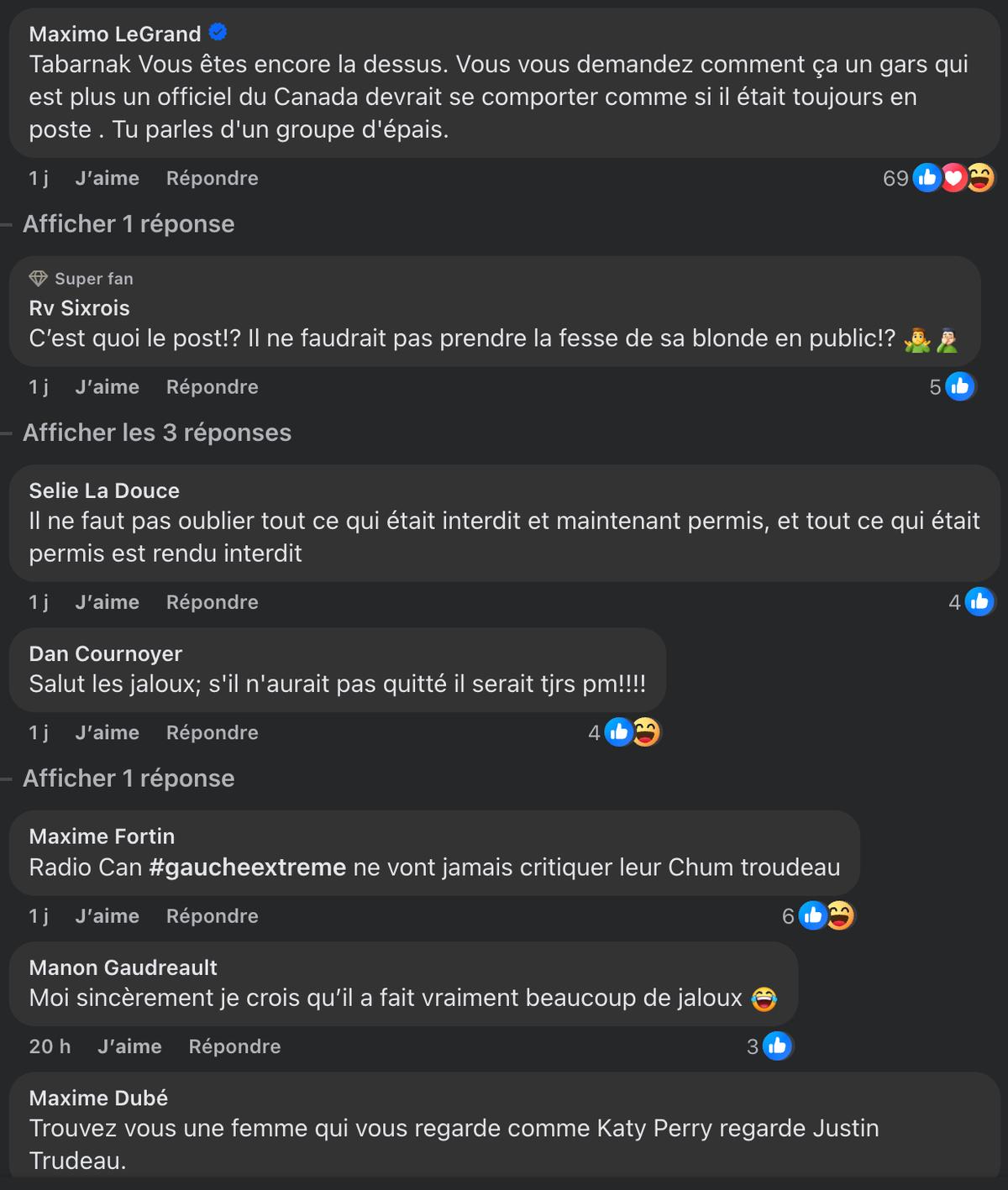 Maximo LeGrand
Tabarnak Vous êtes encore la dessus. Vous vous demandez comment ça un gars qui est plus un officiel du Canada devrait se comporter comme si il était toujours en poste . Tu parles d'un groupe d'épais.

1 j J'aime Répondre 69

Afficher 1 réponse

Super fan
Rv Sixrois
C'est quoi le post!? Il ne faudrait pas prendre la fesse de sa blonde en public!? 🤷‍♂️🤦🏻‍♂️

1 j J'aime Répondre 5

Afficher les 3 réponses

Selie La Douce
Il ne faut pas oublier tout ce qui était interdit et maintenant permis, et tout ce qui était permis est rendu interdit

1 j J'aime Répondre 4

Dan Cournoyer
Salut les jaloux; s'il n'aurait pas quitté il serait tjrs pm!!!!

1 j J'aime Répondre 4

Afficher 1 réponse

Maxime Fortin
Radio Can #gaucheextreme ne vont jamais critiquer leur Chum troudeau

1 j J'aime Répondre 6

Manon Gaudreault
Moi sincèrement je crois qu'il a fait vraiment beaucoup de jaloux 😂

20 h J'aime Répondre 3

Maxime Dubé
Trouvez vous une femme qui vous regarde comme Katy Perry regarde Justin Trudeau.